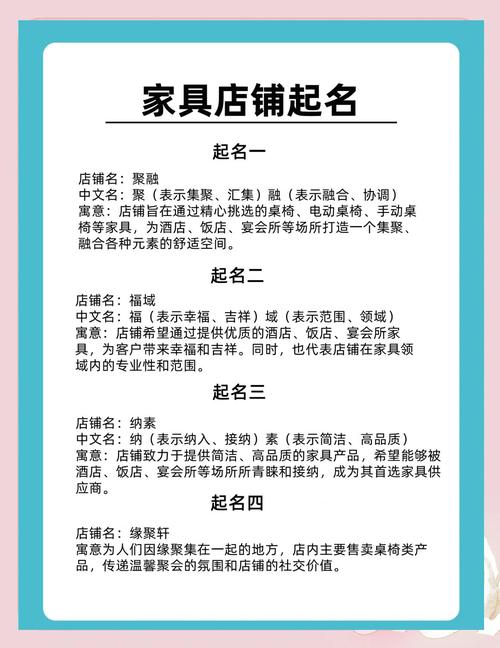 家具店铺起名

起名一

店铺名：聚融
中文名：聚（表示集聚、汇集）融（表示融合、协调）
寓意：店铺旨在通过精心挑选的桌椅、电动桌椅、手动桌椅等家具，为酒店、饭店、宴会所等场所打造一个集聚、融合各种元素的舒适空间。

起名二

店铺名：福域
中文名：福（表示幸福、吉祥）域（表示范围、领域）
寓意：店铺希望通过提供优质的酒店、饭店、宴会所家具，为客户带来幸福和吉祥。同时，也代表店铺在家具领域内的专业性和范围。

起名三

店铺名：纳素
中文名：纳（表示纳入、接纳）素（表示简洁、高品质）
寓意：店铺致力于提供简洁、高品质的家具产品，希望能够被酒店、饭店、宴会所等场所所青睐和接纳，成为其首选家具供应商。

起名四

店铺名：缘聚轩
寓意为人们因缘聚集在一起的地方，店内主要售卖桌椅类产品，传递温馨聚会的氛围和店铺的社交价值。